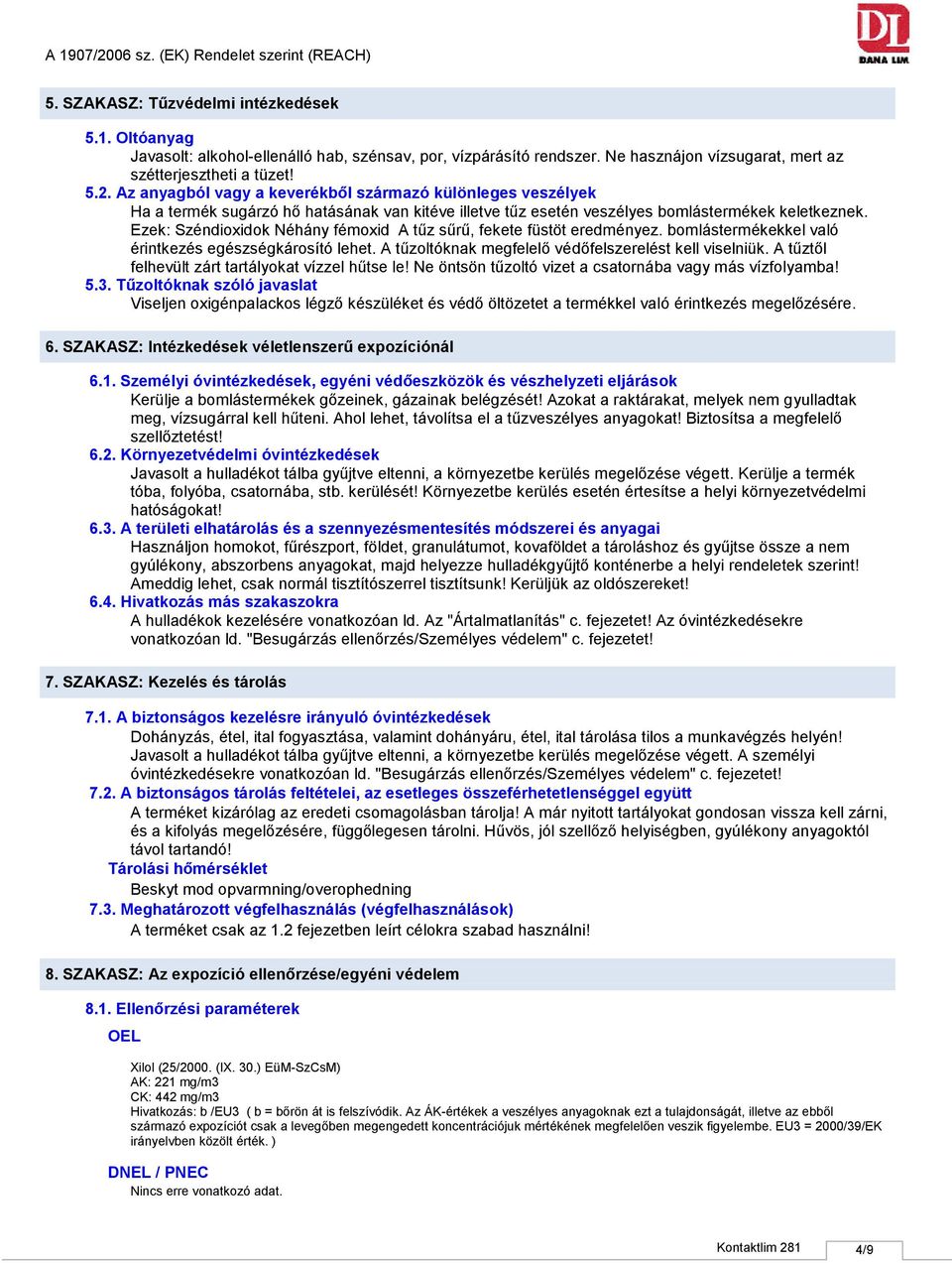 A 1907/2006 sz. (EK) Rendelet szerint (REACH)

DL
DANA LIM

5. SZAKASZ: Tűzvédelmi intézkedések

5.1. Oltóanyag
Javasolt: alkohol-ellenálló hab, szénsav, por, vízpárásító rendszer. Ne használjon vízsugarat, mert az szétterjesztheti a tüzet!

5.2. Az anyagból vagy a keverékből származó különleges veszélyek
Ha a termék sugárzó hő hatásának van kitéve illetve tűz esetén veszélyes bomlástermékek keletkeznek. Ezek: Széndioxidok Néhány fémoxid A tűz sűrű, fekete füstöt eredményez. bomlástermékekkel való érintkezés egészségkárosító lehet. A tűzoltóknak megfelelő védőfelszerelést kell viselniük. A tűztől felhevült zárt tartályokat vízzel hűtse le! Ne öntsön tűzoltó vizet a csatornába vagy más vízfolyamba!

5.3. Tűzoltóknak szóló javaslat
Viseljen oxigénpalackos légző készüléket és védő öltözetet a termékkel való érintkezés megelőzésére.

6. SZAKASZ: Intézkedések véletlenszerű expozíciónál

6.1. Személyi óvintézkedések, egyéni védőeszközök és vészhelyzeti eljárások
Kerülje a bomlástermékek gőzeinek, gázainak belégzését! Azokat a raktárakat, melyek nem gyulladtak meg, vízsugárral kell hűteni. Ahol lehet, távolítsa el a tűzveszélyes anyagokat! Biztosítsa a megfelelő szellőztetést!

6.2. Környezetvédelmi óvintézkedések
Javasolt a hulladékot tálba gyűjtve eltenni, a környezetbe kerülés megelőzése végett. Kerülje a termék tóba, folyóba, csatornába, stb. kerülését! Környezetbe kerülés esetén értesítse a helyi környezetvédelmi hatóságokat!

6.3. A területi elhatárolás és a szennyezésmentesítés módszerei és anyagai
Használjon homokot, fűrészport, földet, granulátumot, kovaföldet a tároláshoz és gyűjtse össze a nem gyúlékony, abszorbens anyagokat, majd helyezze hulladékgyűjtő konténerbe a helyi rendeletek szerint! Ameddig lehet, csak normál tisztítószerrel tisztítsunk! Kerüljük az oldószereket!

6.4. Hivatkozás más szakaszokra
A hulladékok kezelésére vonatkozóan ld. Az "Ártalmatlanítás" c. fejezetet! Az óvintézkedésekre vonatkozóan ld. "Besugárzás ellenőrzés/Személyes védelem" c. fejezetet!

7. SZAKASZ: Kezelés és tárolás

7.1. A biztonságos kezelésre irányuló óvintézkedések
Dohányzás, étel, ital fogyasztása, valamint dohányáru, étel, ital tárolása tilos a munkavégzés helyén! Javasolt a hulladékot tálba gyűjtve eltenni, a környezetbe kerülés megelőzése végett. A személyi óvintézkedésekre vonatkozóan ld. "Besugárzás ellenőrzés/Személyes védelem" c. fejezetet!

7.2. A biztonságos tárolás feltételei, az esetleges összeférhetetlenséggel együtt
A terméket kizárólag az eredeti csomagolásban tárolja! A már nyitott tartályokat gondosan vissza kell zárni, és a kifolyás megelőzésére, függőlegesen tárolni. Hűvös, jól szellőző helyiségben, gyúlékony anyagoktól távol tartandó!

Tárolási hőmérséklet
Beskyt mod opvarmning/overophedning

7.3. Meghatározott végfelhasználás (végfelhasználások)
A terméket csak az 1.2 fejezetben leírt célokra szabad használni!

8. SZAKASZ: Az expozíció ellenőrzése/egyéni védelem

8.1. Ellenőrzési paraméterek
OEL

Xilol (25/2000. (IX. 30.) EüM-SzCsM)
AK: 221 mg/m3
CK: 442 mg/m3
Hivatkozás: b /EU3 ( b = bőrön át is felszívódik. Az ÁK-értékek a veszélyes anyagoknak ezt a tulajdonságát, illetve az ebből származó expozíciót csak a levegőben megengedett koncentrációjuk mértékének megfelelően veszik figyelembe. EU3 = 2000/39/EK irányelvben közölt érték. )

DNEL / PNEC
Nincs erre vonatkozó adat.

Kontaktlim 281
4/9